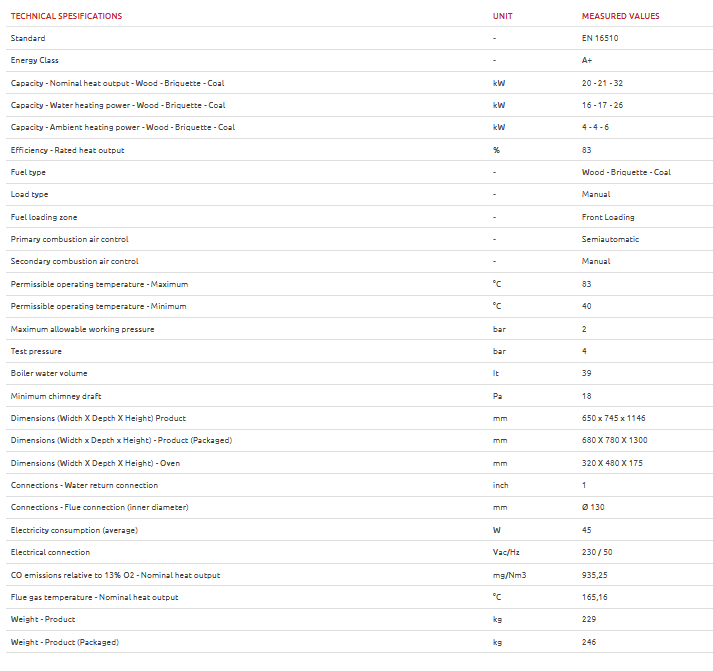 | TECHNICAL SPESIFICATIONS | UNIT | MEASURED VALUES |
|---|---|---|
| Standard | - | EN 16510 |
| Energy Class | - | A+ |
| Capacity - Nominal heat output - Wood - Briquette - Coal | kW | 20 - 21 - 32 |
| Capacity - Water heating power - Wood - Briquette - Coal | kW | 16 - 17 - 26 |
| Capacity - Ambient heating power - Wood - Briquette - Coal | kW | 4 - 4 - 6 |
| Efficiency - Rated heat output | % | 83 |
| Fuel type | - | Wood - Briquette - Coal |
| Load type | - | Manual |
| Fuel loading zone | - | Front Loading |
| Primary combustion air control | - | Semiautomatic |
| Secondary combustion air control | - | Manual |
| Permissible operating temperature - Maximum | °C | 83 |
| Permissible operating temperature - Minimum | °C | 40 |
| Maximum allowable working pressure | bar | 2 |
| Test pressure | bar | 4 |
| Boiler water volume | lt | 39 |
| Minimum chimney draft | Pa | 18 |
| Dimensions (Width X Depth X Height) Product | mm | 650 x 745 x 1146 |
| Dimensions (Width x Depth x Height) - Product (Packaged) | mm | 680 X 780 X 1300 |
| Dimensions (Width X Depth X Height) - Oven | mm | 320 X 480 X 175 |
| Connections - Water return connection | inch | 1 |
| Connections - Flue connection (inner diameter) | mm | Ø 130 |
| Electricity consumption (average) | W | 45 |
| Electrical connection | Vac/Hz | 230 / 50 |
| CO emissions relative to 13% O2 - Nominal heat output | mg/Nm3 | 935,25 |
| Flue gas temperature - Nominal heat output | °C | 165,16 |
| Weight - Product | kg | 229 |
| Weight - Product (Packaged) | kg | 246 |